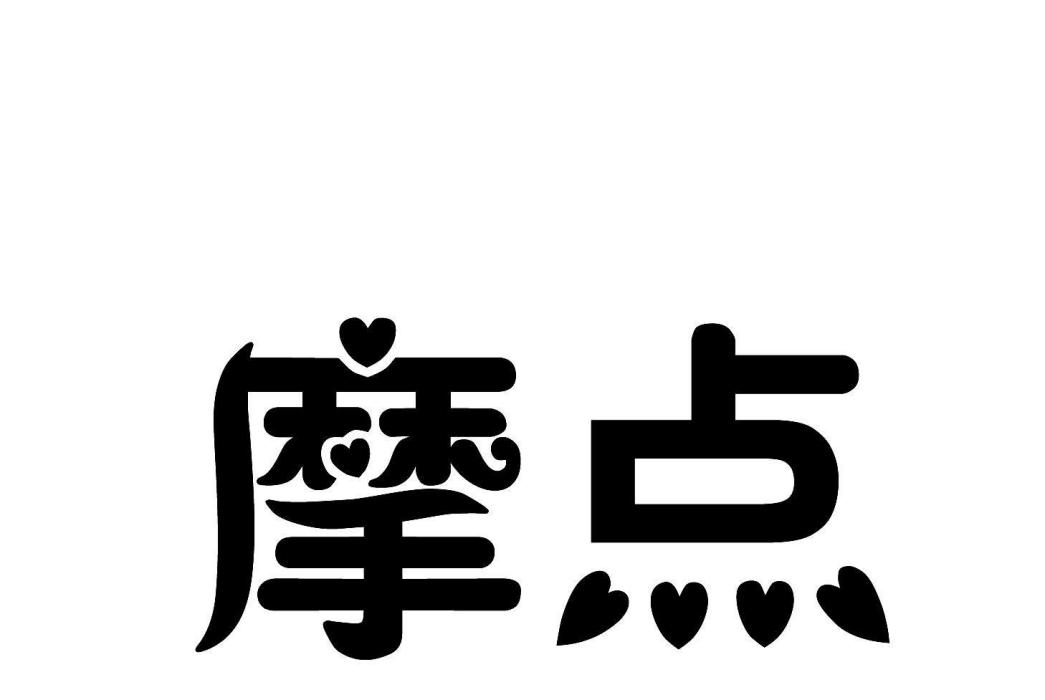 摩点